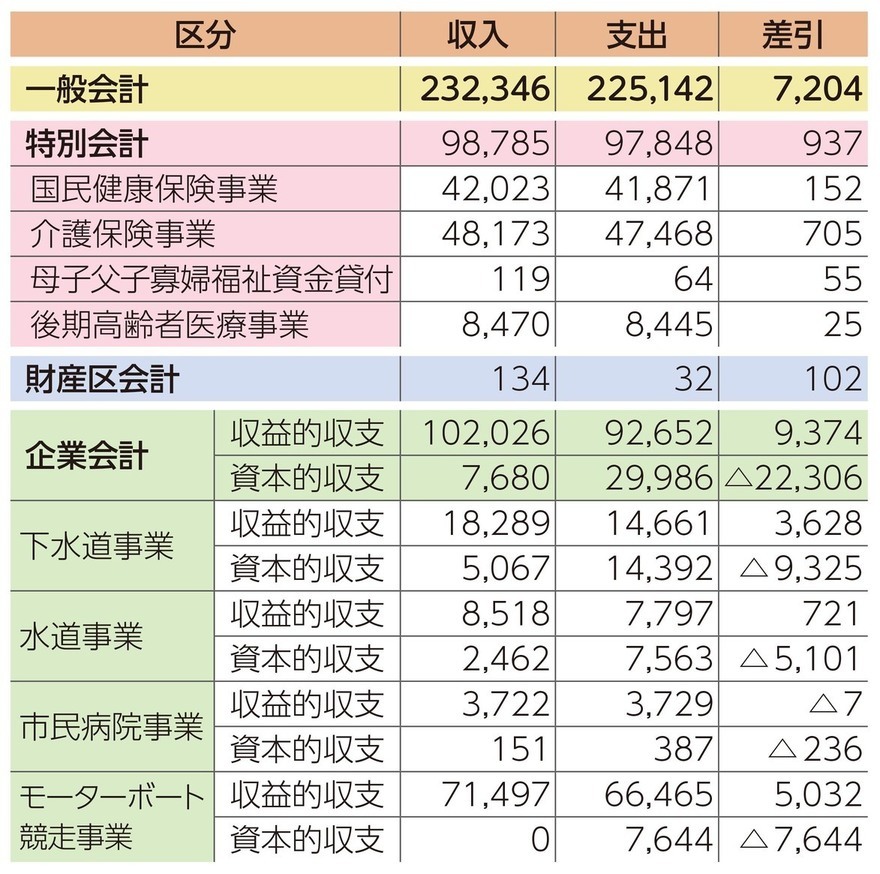 | 区分 | | 収入 | 支出 | 差引 |
|---|---|---|---|---|
| 一般会計 | | 232,346 | 225,142 | 7,204 |
| 特別会計 | | 98,785 | 97,848 | 937 |
| 国民健康保険事業 | | 42,023 | 41,871 | 152 |
| 介護保険事業 | | 48,173 | 47,468 | 705 |
| 母子父子寡婦福祉資金貸付 | | 119 | 64 | 55 |
| 後期高齢者医療事業 | | 8,470 | 8,445 | 25 |
| 財産区会計 | | 134 | 32 | 102 |
| 企業会計 | 収益的収支 | 102,026 | 92,652 | 9,374 |
| | 資本的収支 | 7,680 | 29,986 | △22,306 |
| 下水道事業 | 収益的収支 | 18,289 | 14,661 | 3,628 |
| | 資本的収支 | 5,067 | 14,392 | △9,325 |
| 水道事業 | 収益的収支 | 8,518 | 7,797 | 721 |
| | 資本的収支 | 2,462 | 7,563 | △5,101 |
| 市民病院事業 | 収益的収支 | 3,722 | 3,729 | △7 |
| | 資本的収支 | 151 | 387 | △236 |
| モーターボート競走事業 | 収益的収支 | 71,497 | 66,465 | 5,032 |
| | 資本的収支 | 0 | 7,644 | △7,644 |